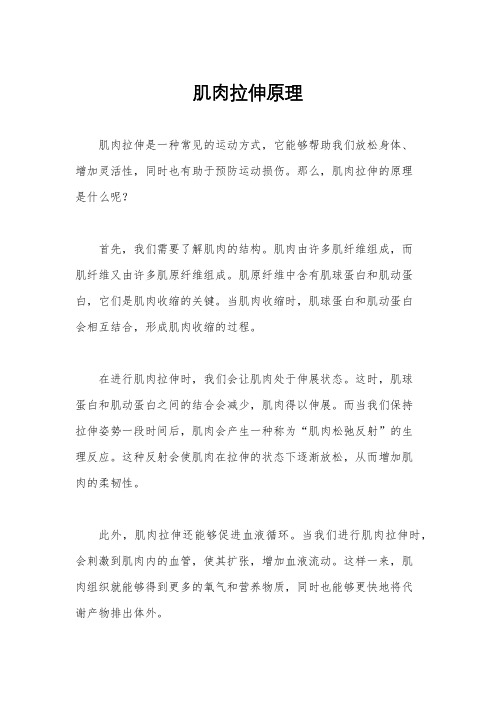 肌肉拉伸原理

肌肉拉伸是一种常见的运动方式，它能够帮助我们放松身体、增加灵活性，同时也有助于预防运动损伤。那么，肌肉拉伸的原理是什么呢？

首先，我们需要了解肌肉的结构。肌肉由许多肌纤维组成，而肌纤维又由许多肌原纤维组成。肌原纤维中含有肌球蛋白和肌动蛋白，它们是肌肉收缩的关键。当肌肉收缩时，肌球蛋白和肌动蛋白会相互结合，形成肌肉收缩的过程。

在进行肌肉拉伸时，我们会让肌肉处于伸展状态。这时，肌球蛋白和肌动蛋白之间的结合会减少，肌肉得以伸展。而当我们保持拉伸姿势一段时间后，肌肉会产生一种称为“肌肉松弛反射”的生理反应。这种反射会使肌肉在拉伸的状态下逐渐放松，从而增加肌肉的柔韧性。

此外，肌肉拉伸还能够促进血液循环。当我们进行肌肉拉伸时，会刺激到肌肉内的血管，使其扩张，增加血液流动。这样一来，肌肉组织就能够得到更多的氧气和营养物质，同时也能够更快地将代谢产物排出体外。